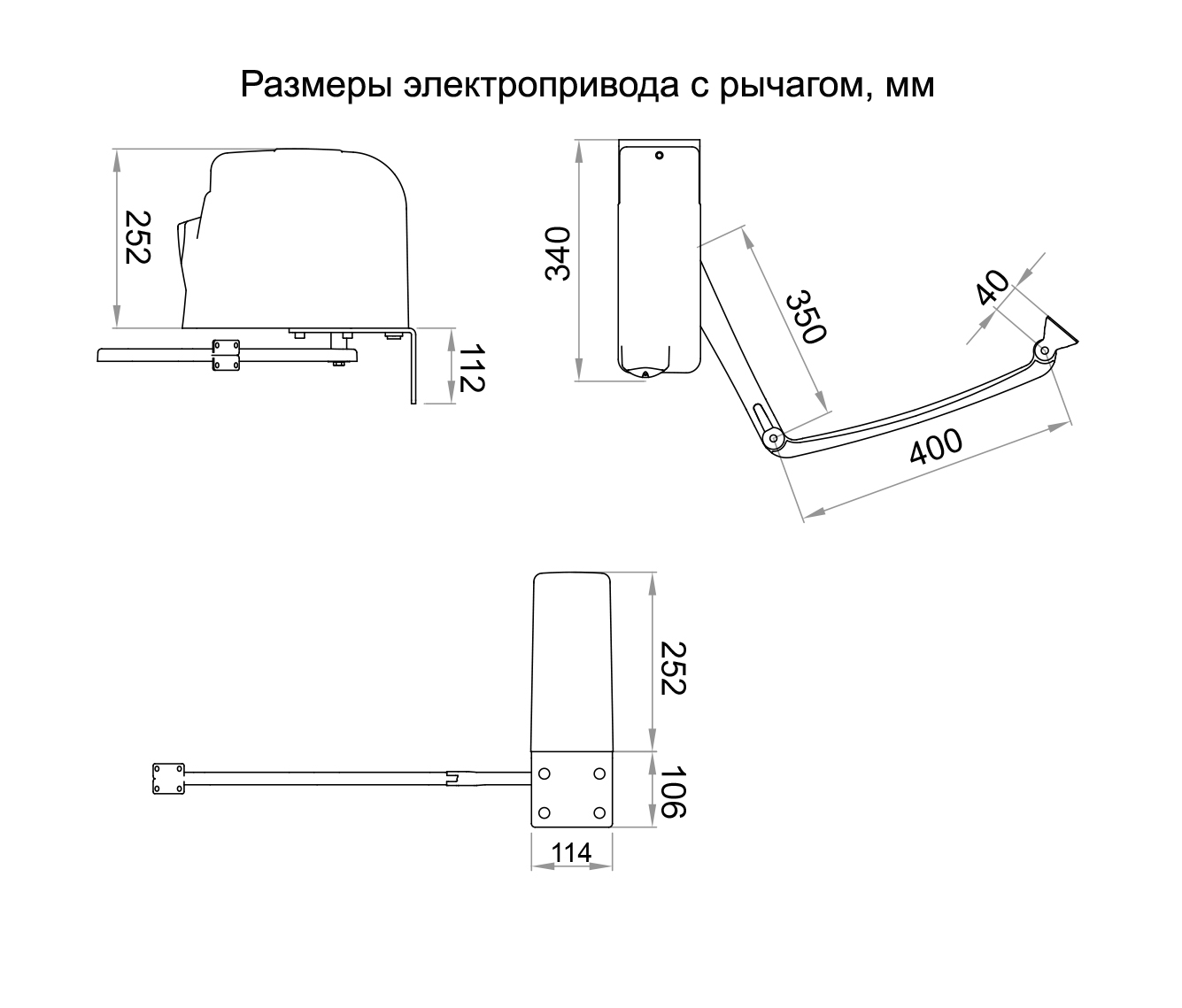 Размеры электропривода с рычагом, мм

252

112

340

350

40

400

252

106

114